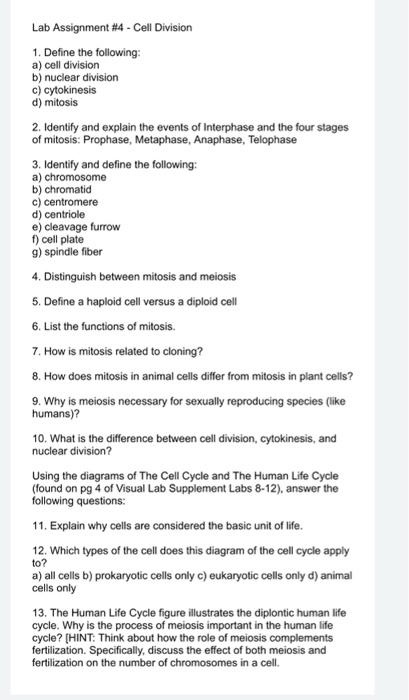 Lab Assignment #4 - Cell Division

1. Define the following:
a) cell division
b) nuclear division
c) cytokinesis
d) mitosis

2. Identify and explain the events of Interphase and the four stages of mitosis: Prophase, Metaphase, Anaphase, Telophase

3. Identify and define the following:
a) chromosome
b) chromatid
c) centromere
d) centriole
e) cleavage furrow
f) cell plate
g) spindle fiber

4. Distinguish between mitosis and meiosis

5. Define a haploid cell versus a diploid cell

6. List the functions of mitosis.

7. How is mitosis related to cloning?

8. How does mitosis in animal cells differ from mitosis in plant cells?

9. Why is meiosis necessary for sexually reproducing species (like humans)?

10. What is the difference between cell division, cytokinesis, and nuclear division?

Using the diagrams of The Cell Cycle and The Human Life Cycle (found on pg 4 of Visual Lab Supplement Labs 8-12), answer the following questions:

11. Explain why cells are considered the basic unit of life.

12. Which types of the cell does this diagram of the cell cycle apply to?
a) all cells b) prokaryotic cells only c) eukaryotic cells only d) animal cells only

13. The Human Life Cycle figure illustrates the diplontic human life cycle. Why is the process of meiosis important in the human life cycle? [HINT: Think about how the role of meiosis complements fertilization. Specifically, discuss the effect of both meiosis and fertilization on the number of chromosomes in a cell.